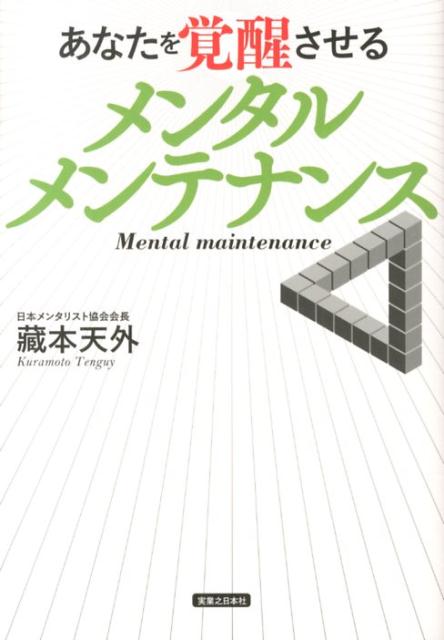 あなたを覚醒させる
メンタル
メンテナンス
Mental maintenance

日本メンタリスト協会会長
藏本天外
Kuramoto Tenguy

実業之日本社